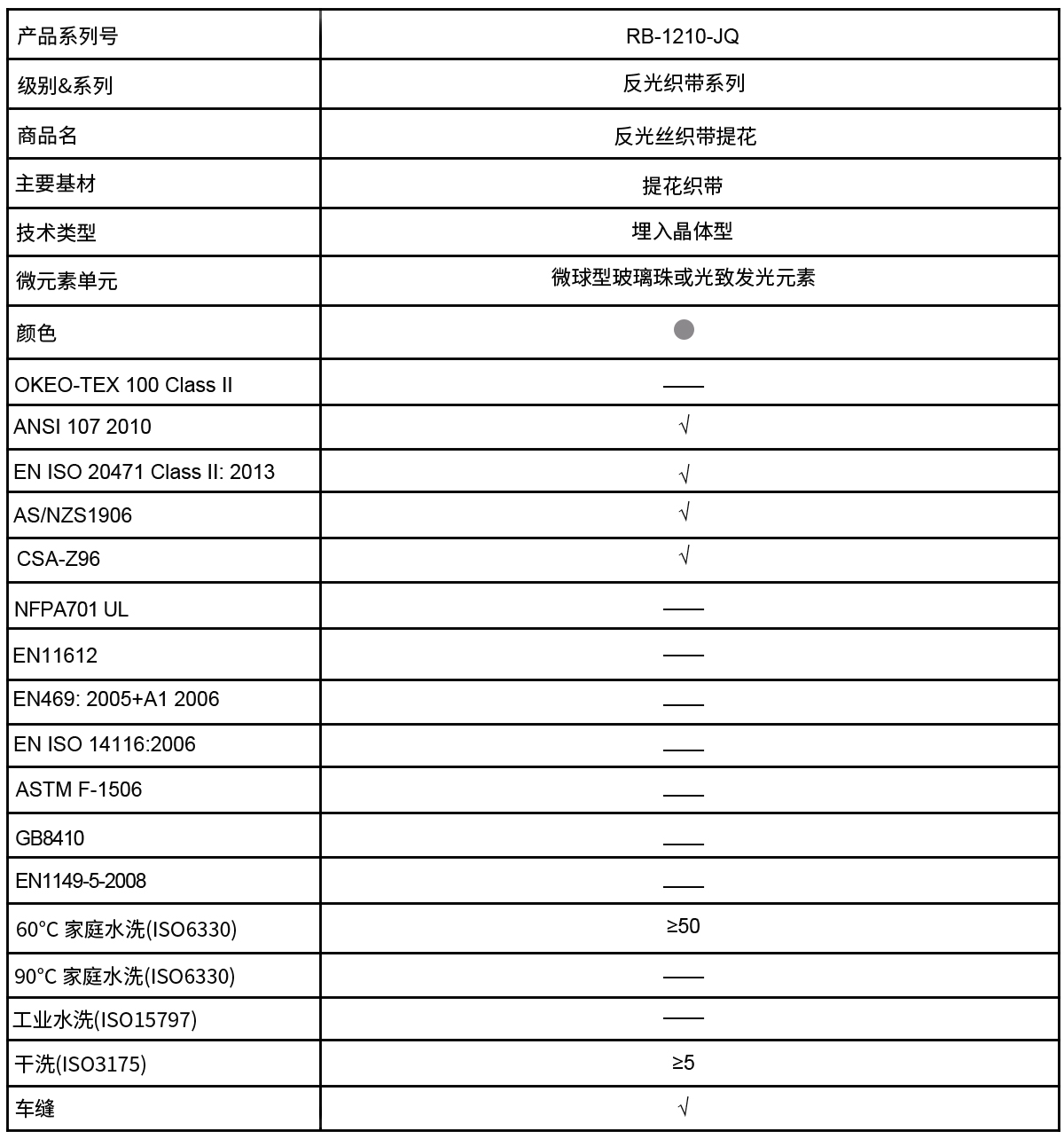 | 产品系列号 | RB-1210-JQ |
|---|---|
| 级别&系列 | 反光织带系列 |
| 商品名 | 反光丝织带提花 |
| 主要基材 | 提花织带 |
| 技术类型 | 埋入晶体型 |
| 微元素单元 | 微球型玻璃珠或光致发光元素 |
| 颜色 | ● |
| OKEO-TEX 100 Class II | —— |
| ANSI 107 2010 | √ |
| EN ISO 20471 Class II: 2013 | √ |
| AS/NZS1906 | √ |
| CSA-Z96 | √ |
| NFPA701 UL | —— |
| EN11612 | —— |
| EN469: 2005+A1 2006 | —— |
| EN ISO 14116:2006 | —— |
| ASTM F-1506 | —— |
| GB8410 | —— |
| EN1149-5-2008 | —— |
| 60°C 家庭水洗(ISO6330) | ≥50 |
| 90°C 家庭水洗(ISO6330) | —— |
| 工业水洗(ISO15797) | —— |
| 干洗(ISO3175) | ≥5 |
| 车缝 | √ |